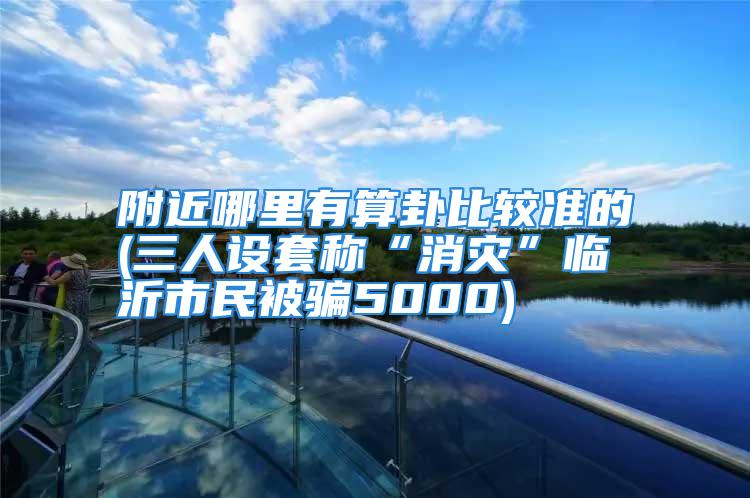 附近哪里有算卦比较准的(三人设套称“消灾”临沂市民被骗5000)